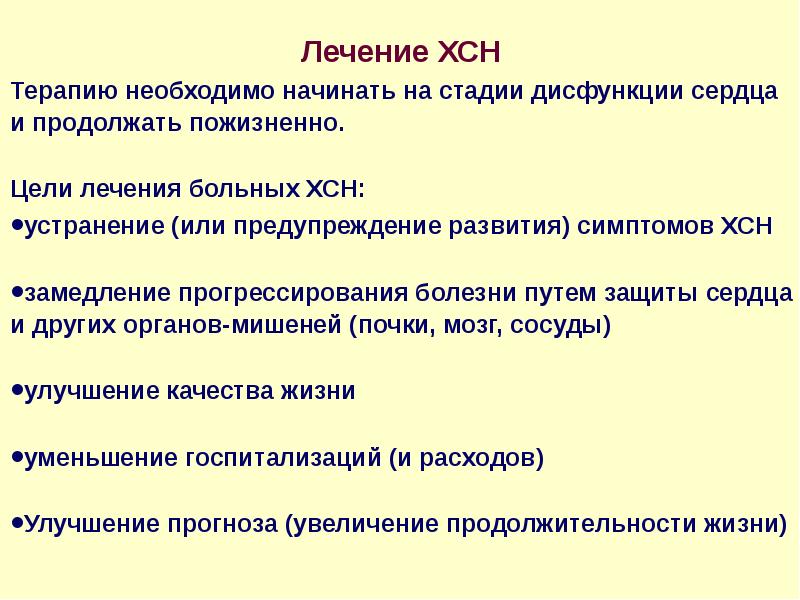 Лечение ХСН

Терапию необходимо начинать на стадии дисфункции сердца и продолжать пожизненно.

Цели лечения больных ХСН:

•устранение (или предупреждение развития) симптомов ХСН

•замедление прогрессирования болезни путем защиты сердца и других органов-мишеней (почки, мозг, сосуды)

•улучшение качества жизни

•уменьшение госпитализаций (и расходов)

•Улучшение прогноза (увеличение продолжительности жизни)